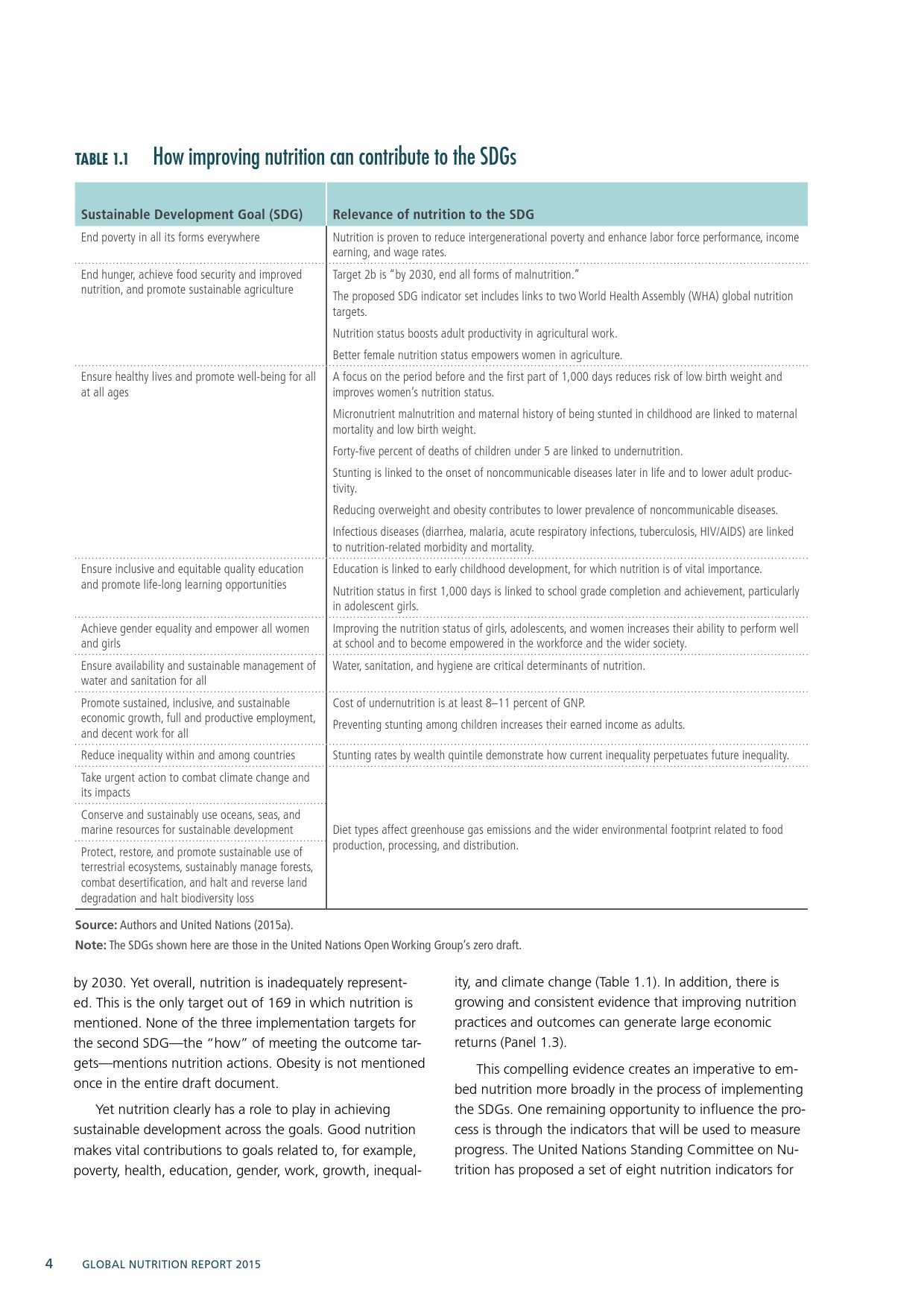 TABLE 1.1 How improving nutrition can contribute to the SDGs

| Sustainable Development Goal (SDG) | Relevance of nutrition to the SDG |
|---|---|
| End poverty in all its forms everywhere | Nutrition is proven to reduce intergenerational poverty and enhance labor force performance, income earning, and wage rates. |
| End hunger, achieve food security and improved nutrition, and promote sustainable agriculture | Target 2b is "by 2030, end all forms of malnutrition." The proposed SDG indicator set includes links to two World Health Assembly (WHA) global nutrition targets. Nutrition status boosts adult productivity in agricultural work. Better female nutrition status empowers women in agriculture. |
| Ensure healthy lives and promote well-being for all at all ages | A focus on the period before and the first part of 1,000 days reduces risk of low birth weight and improves women's nutrition status. Micronutrient malnutrition and maternal history of being stunted in childhood are linked to maternal mortality and low birth weight. Forty-five percent of deaths of children under 5 are linked to undernutrition. Stunting is linked to the onset of noncommunicable diseases later in life and to lower adult productivity. Reducing overweight and obesity contributes to lower prevalence of noncommunicable diseases. Infectious diseases (diarrhea, malaria, acute respiratory infections, tuberculosis, HIV/AIDS) are linked to nutrition-related morbidity and mortality. |
| Ensure inclusive and equitable quality education and promote life-long learning opportunities | Education is linked to early childhood development, for which nutrition is of vital importance. Nutrition status in first 1,000 days is linked to school grade completion and achievement, particularly in adolescent girls. |
| Achieve gender equality and empower all women and girls | Improving the nutrition status of girls, adolescents, and women increases their ability to perform well at school and to become empowered in the workforce and the wider society. |
| Ensure availability and sustainable management of water and sanitation for all | Water, sanitation, and hygiene are critical determinants of nutrition. |
| Promote sustained, inclusive, and sustainable economic growth, full and productive employment, and decent work for all | Cost of undernutrition is at least 8–11 percent of GNP. Preventing stunting among children increases their earned income as adults. |
| Reduce inequality within and among countries | Stunting rates by wealth quintile demonstrate how current inequality perpetuates future inequality. |
| Take urgent action to combat climate change and its impacts | Diet types affect greenhouse gas emissions and the wider environmental footprint related to food production, processing, and distribution. |
| Conserve and sustainably use oceans, seas, and marine resources for sustainable development | |
| Protect, restore, and promote sustainable use of terrestrial ecosystems, sustainably manage forests, combat desertification, and halt and reverse land degradation and halt biodiversity loss | |

Source: Authors and United Nations (2015a).
Note: The SDGs shown here are those in the United Nations Open Working Group's zero draft.

by 2030. Yet overall, nutrition is inadequately represented. This is the only target out of 169 in which nutrition is mentioned. None of the three implementation targets for the second SDG—the "how" of meeting the outcome targets—mentions nutrition actions. Obesity is not mentioned once in the entire draft document.

Yet nutrition clearly has a role to play in achieving sustainable development across the goals. Good nutrition makes vital contributions to goals related to, for example, poverty, health, education, gender, work, growth, inequality, and climate change (Table 1.1). In addition, there is growing and consistent evidence that improving nutrition practices and outcomes can generate large economic returns (Panel 1.3).

This compelling evidence creates an imperative to embed nutrition more broadly in the process of implementing the SDGs. One remaining opportunity to influence the process is through the indicators that will be used to measure progress. The United Nations Standing Committee on Nutrition has proposed a set of eight nutrition indicators for

4 GLOBAL NUTRITION REPORT 2015